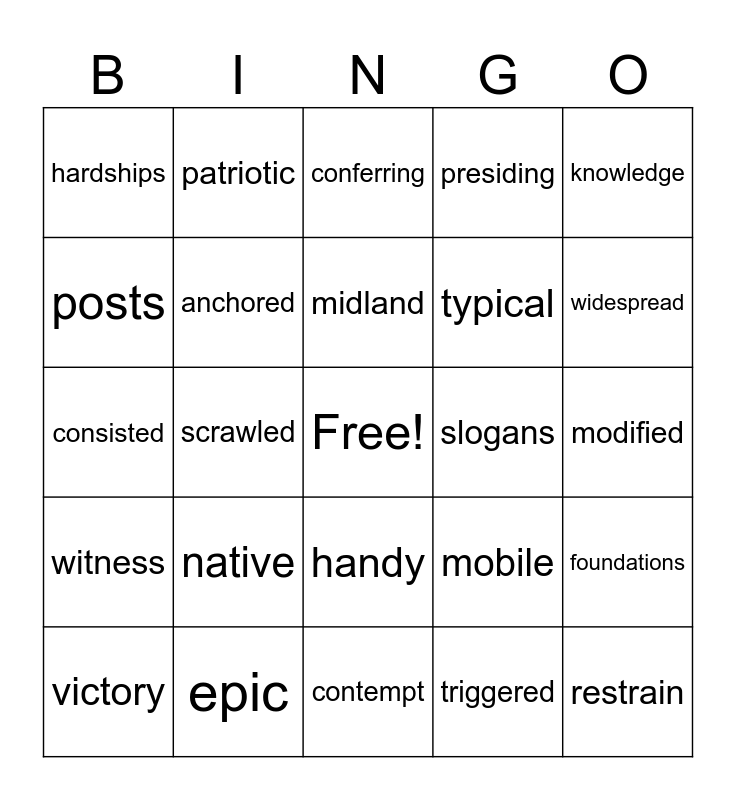 | B | I | N | G | O |
|---|---|---|---|---|
| hardships | patriotic | conferring | presiding | knowledge |
| posts | anchored | midland | typical | widespread |
| consisted | scrawled | Free! | slogans | modified |
| witness | native | handy | mobile | foundations |
| victory | epic | contempt | triggered | restrain |